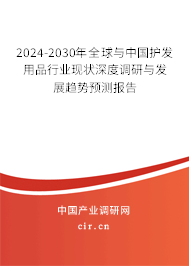 2024-2030年全球与中国护发用品行业现状深度调研与发展趋势预测报告

中国产业调研网

cir.cn